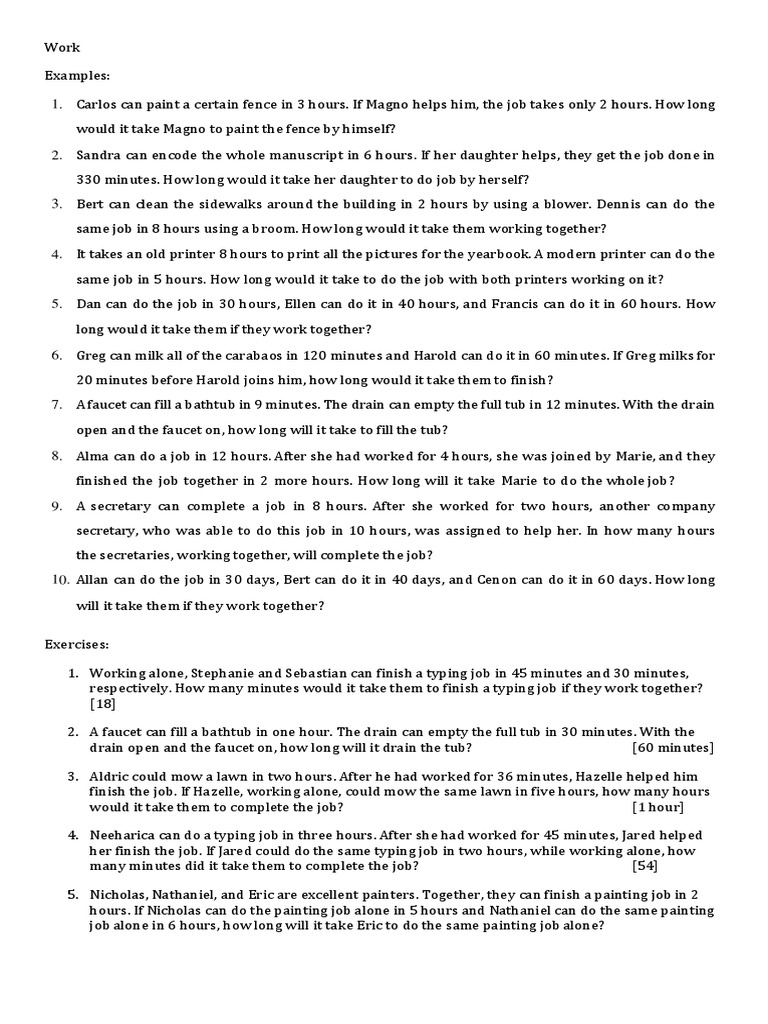 Work

Examples:

1. Carlos can paint a certain fence in 3 hours. If Magno helps him, the job takes only 2 hours. How long would it take Magno to paint the fence by himself?

2. Sandra can encode the whole manuscript in 6 hours. If her daughter helps, they get the job done in 330 minutes. How long would it take her daughter to do job by herself?

3. Bert can clean the sidewalks around the building in 2 hours by using a blower. Dennis can do the same job in 8 hours using a broom. How long would it take them working together?

4. It takes an old printer 8 hours to print all the pictures for the yearbook. A modern printer can do the same job in 5 hours. How long would it take to do the job with both printers working on it?

5. Dan can do the job in 30 hours, Ellen can do it in 40 hours, and Francis can do it in 60 hours. How long would it take them if they work together?

6. Greg can milk all of the carabaos in 120 minutes and Harold can do it in 60 minutes. If Greg milks for 20 minutes before Harold joins him, how long would it take them to finish?

7. A faucet can fill a bathtub in 9 minutes. The drain can empty the full tub in 12 minutes. With the drain open and the faucet on, how long will it take to fill the tub?

8. Alma can do a job in 12 hours. After she had worked for 4 hours, she was joined by Marie, and they finished the job together in 2 more hours. How long will it take Marie to do the whole job?

9. A secretary can complete a job in 8 hours. After she worked for two hours, another company secretary, who was able to do this job in 10 hours, was assigned to help her. In how many hours the secretaries, working together, will complete the job?

10. Allan can do the job in 30 days, Bert can do it in 40 days, and Cenon can do it in 60 days. How long will it take them if they work together?

Exercises:

1. Working alone, Stephanie and Sebastian can finish a typing job in 45 minutes and 30 minutes, respectively. How many minutes would it take them to finish a typing job if they work together? [18]

2. A faucet can fill a bathtub in one hour. The drain can empty the full tub in 30 minutes. With the drain open and the faucet on, how long will it drain the tub? [60 minutes]

3. Aldric could mow a lawn in two hours. After he had worked for 36 minutes, Hazelle helped him finish the job. If Hazelle, working alone, could mow the same lawn in five hours, how many hours would it take them to complete the job? [1 hour]

4. Neeharica can do a typing job in three hours. After she had worked for 45 minutes, Jared helped her finish the job. If Jared could do the same typing job in two hours, while working alone, how many minutes did it take them to complete the job? [54]

5. Nicholas, Nathaniel, and Eric are excellent painters. Together, they can finish a painting job in 2 hours. If Nicholas can do the painting job alone in 5 hours and Nathaniel can do the same painting job alone in 6 hours, how long will it take Eric to do the same painting job alone?